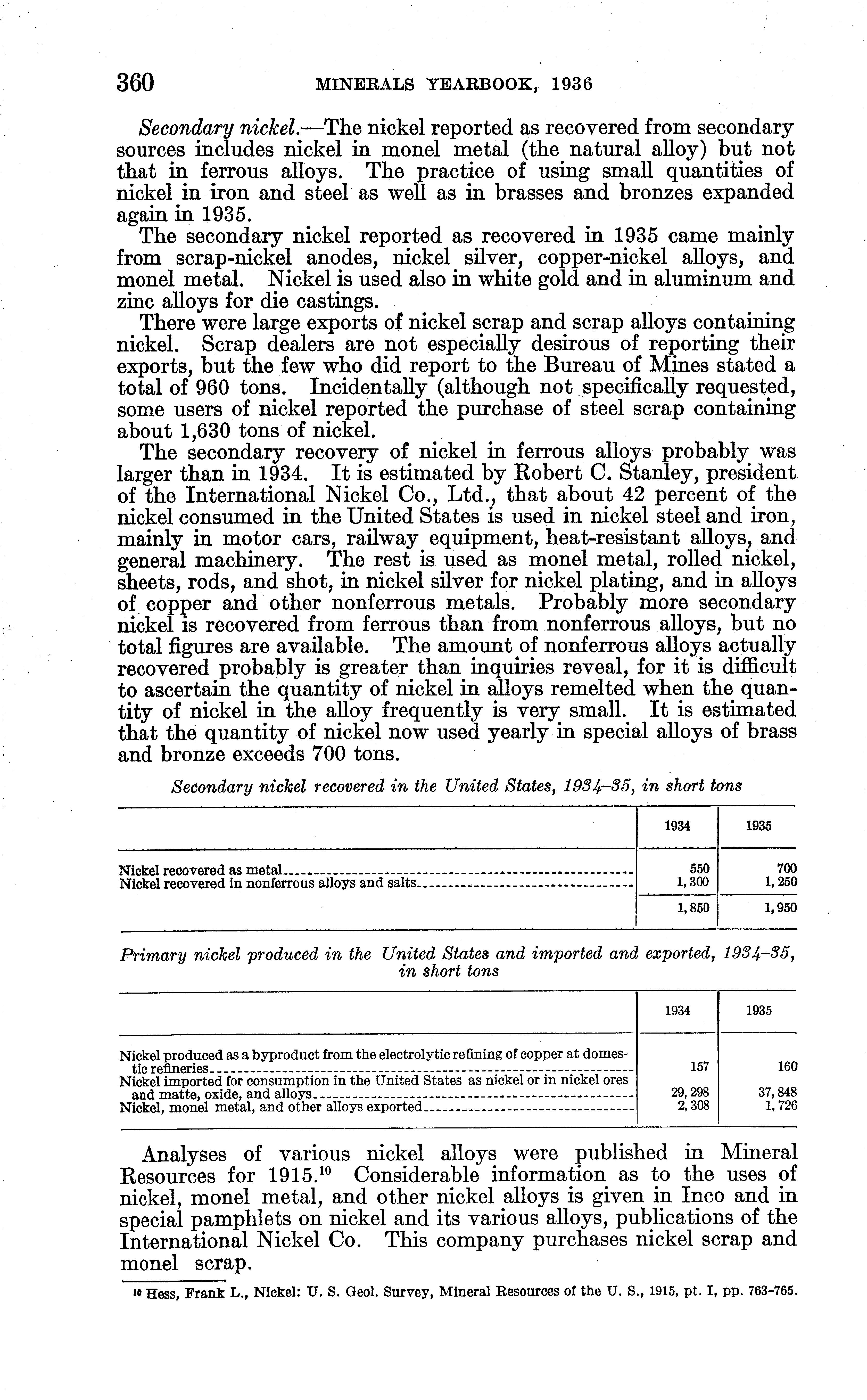 360 MINERALS YEARBOOK, 1936

Secondary nickel.—The nickel reported as recovered from secondary sources includes nickel in monel metal (the natural alloy) but not that in ferrous alloys. The practice of using small quantities of nickel in iron and steel as well as in brasses and bronzes expanded again in 1935.

The secondary nickel reported as recovered in 1935 came mainly from scrap-nickel anodes, nickel silver, copper-nickel alloys, and monel metal. Nickel is used also in white gold and in aluminum and zinc alloys for die castings.

There were large exports of nickel scrap and scrap alloys containing nickel. Scrap dealers are not especially desirous of reporting their exports, but the few who did report to the Bureau of Mines stated a total of 960 tons. Incidentally (although not specifically requested, some users of nickel reported the purchase of steel scrap containing about 1,630 tons of nickel.

The secondary recovery of nickel in ferrous alloys probably was larger than in 1934. It is estimated by Robert C. Stanley, president of the International Nickel Co., Ltd., that about 42 percent of the nickel consumed in the United States is used in nickel steel and iron, mainly in motor cars, railway equipment, heat-resistant alloys, and general machinery. The rest is used as monel metal, rolled nickel, sheets, rods, and shot, in nickel silver for nickel plating, and in alloys of copper and other nonferrous metals. Probably more secondary nickel is recovered from ferrous than from nonferrous alloys, but no total figures are available. The amount of nonferrous alloys actually recovered probably is greater than inquiries reveal, for it is difficult to ascertain the quantity of nickel in alloys remelted when the quantity of nickel in the alloy frequently is very small. It is estimated that the quantity of nickel now used yearly in special alloys of brass and bronze exceeds 700 tons.

Secondary nickel recovered in the United States, 1934–35, in short tons

| | 1934 | 1935 |
|---|---|---|
| Nickel recovered as metal | 550 | 700 |
| Nickel recovered in nonferrous alloys and salts | 1,300 | 1,250 |
| | 1,850 | 1,950 |

Primary nickel produced in the United States and imported and exported, 1934–35, in short tons

| | 1934 | 1935 |
|---|---|---|
| Nickel produced as a byproduct from the electrolytic refining of copper at domestic refineries | 157 | 160 |
| Nickel imported for consumption in the United States as nickel or in nickel ores and matte, oxide, and alloys | 29,298 | 37,848 |
| Nickel, monel metal, and other alloys exported | 2,308 | 1,726 |

Analyses of various nickel alloys were published in Mineral Resources for 1915.$^{10}$ Considerable information as to the uses of nickel, monel metal, and other nickel alloys is given in Inco and in special pamphlets on nickel and its various alloys, publications of the International Nickel Co. This company purchases nickel scrap and monel scrap.

$^{10}$ Hess, Frank L., Nickel: U. S. Geol. Survey, Mineral Resources of the U. S., 1915, pt. I, pp. 763–765.